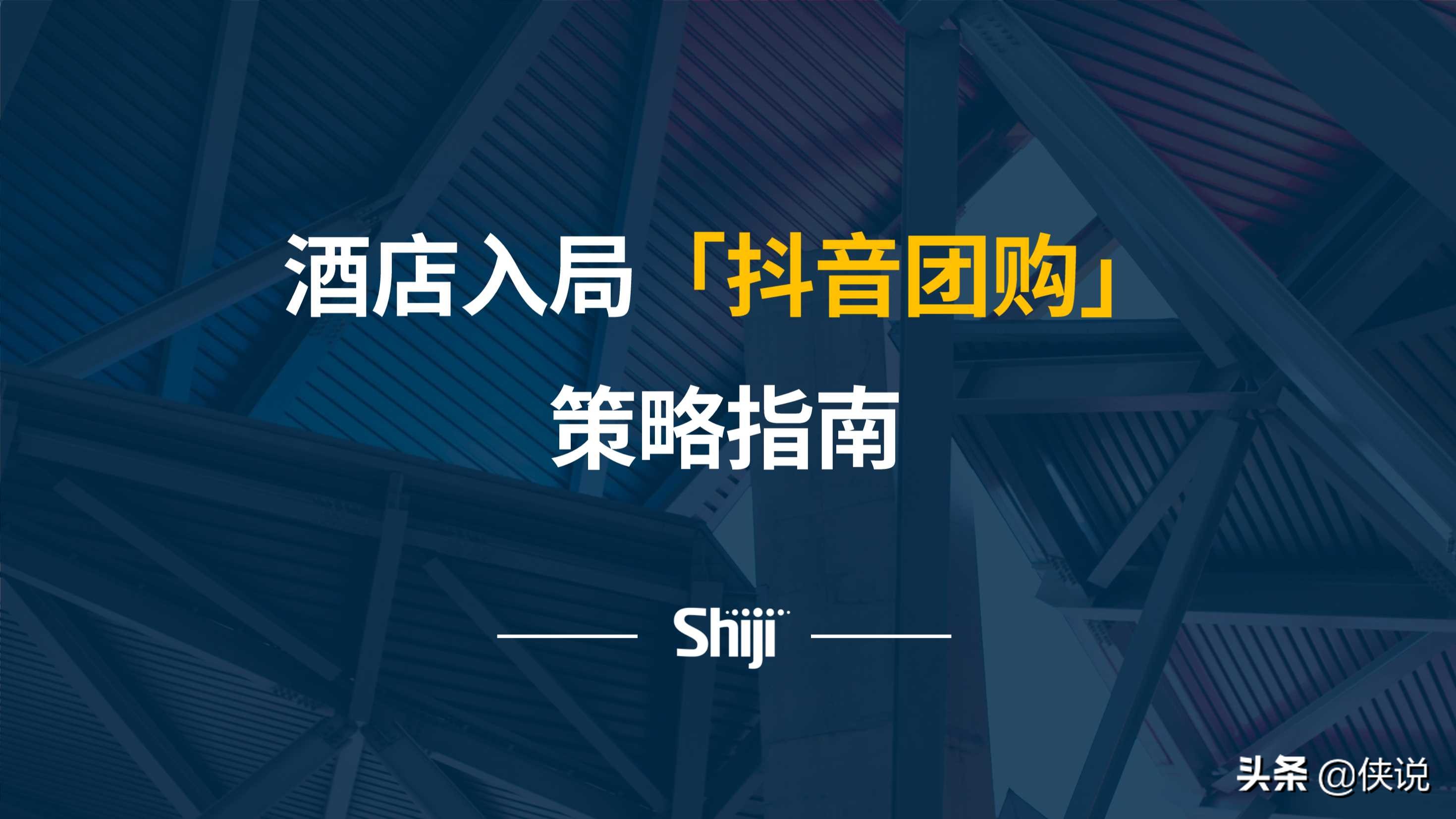 酒店入局「抖音团购」

策略指南

Shiji

头条 @侠说